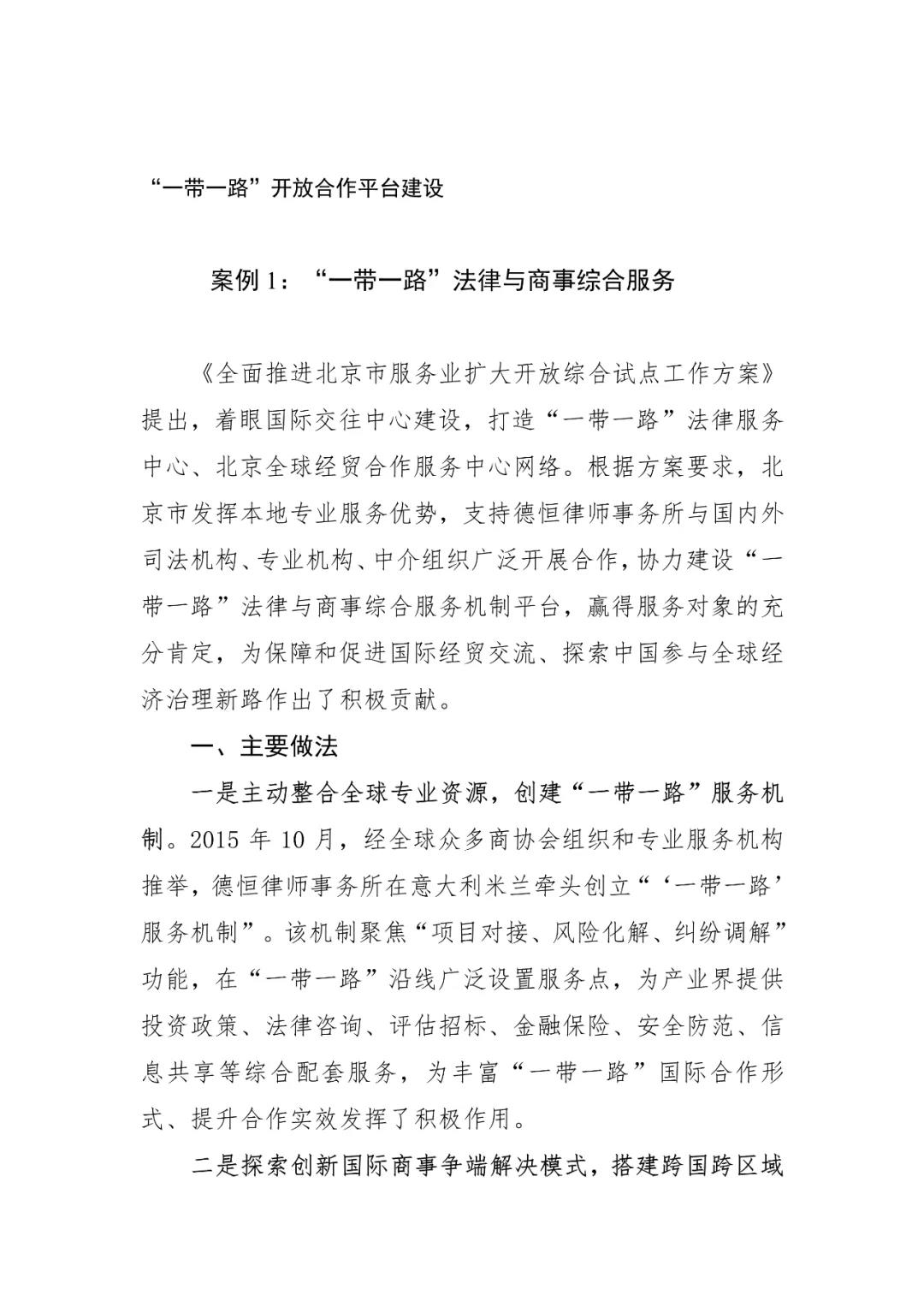 “一带一路”开放合作平台建设

案例 1：“一带一路”法律与商事综合服务

《全面推进北京市服务业扩大开放综合试点工作方案》提出，着眼国际交往中心建设，打造“一带一路”法律服务中心、北京全球经贸合作服务中心网络。根据方案要求，北京市发挥本地专业服务优势，支持德恒律师事务所与国内外司法机构、专业机构、中介组织广泛开展合作，协力建设“一带一路”法律与商事综合服务机制平台，赢得服务对象的充分肯定，为保障和促进国际经贸交流、探索中国参与全球经济治理新路作出了积极贡献。

一、主要做法

一是主动整合全球专业资源，创建“一带一路”服务机制。2015 年 10 月，经全球众多商协会组织和专业服务机构推举，德恒律师事务所在意大利米兰牵头创立“‘一带一路’服务机制”。该机制聚焦“项目对接、风险化解、纠纷调解”功能，在“一带一路”沿线广泛设置服务点，为产业界提供投资政策、法律咨询、评估招标、金融保险、安全防范、信息共享等综合配套服务，为丰富“一带一路”国际合作形式、提升合作实效发挥了积极作用。

二是探索创新国际商事争端解决模式，搭建跨国跨区域